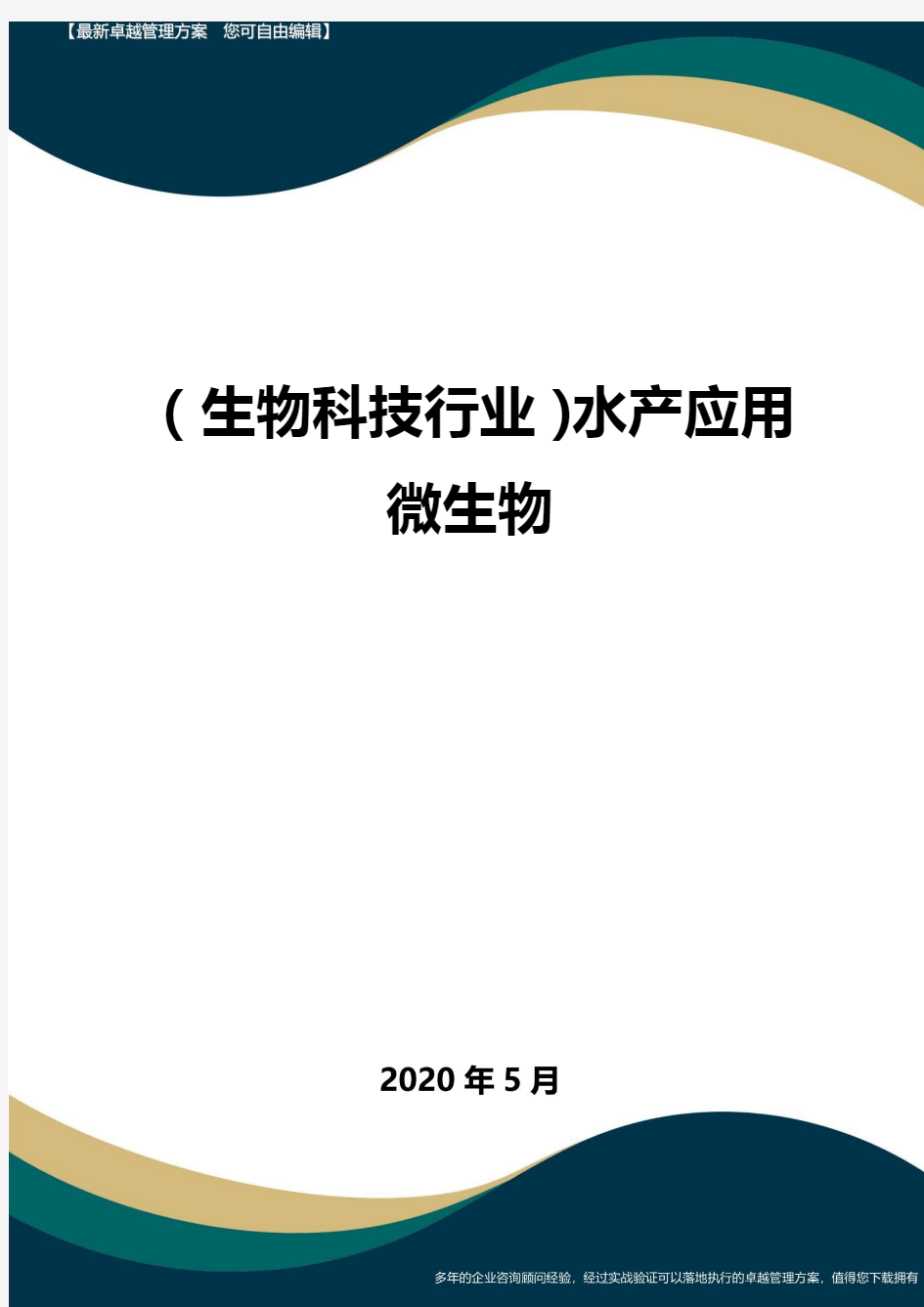 【最新卓越管理方案　您可自由编辑】

（生物科技行业)水产应用微生物

2020年5月

多年的企业咨询顾问经验，经过实战验证可以落地执行的卓越管理方案，值得您下载拥有